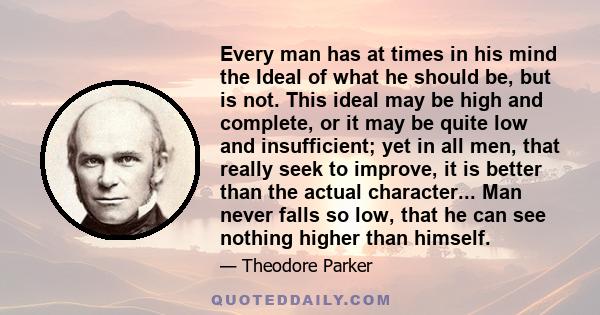 Every man has at times in his mind the Ideal of what he should be, but is not. This ideal may be high and complete, or it may be quite low and insufficient; yet in all men, that really seek to improve, it is better than the actual character... Man never falls so low, that he can see nothing higher than himself.

— Theodore Parker

QUOTEDDAILY.COM